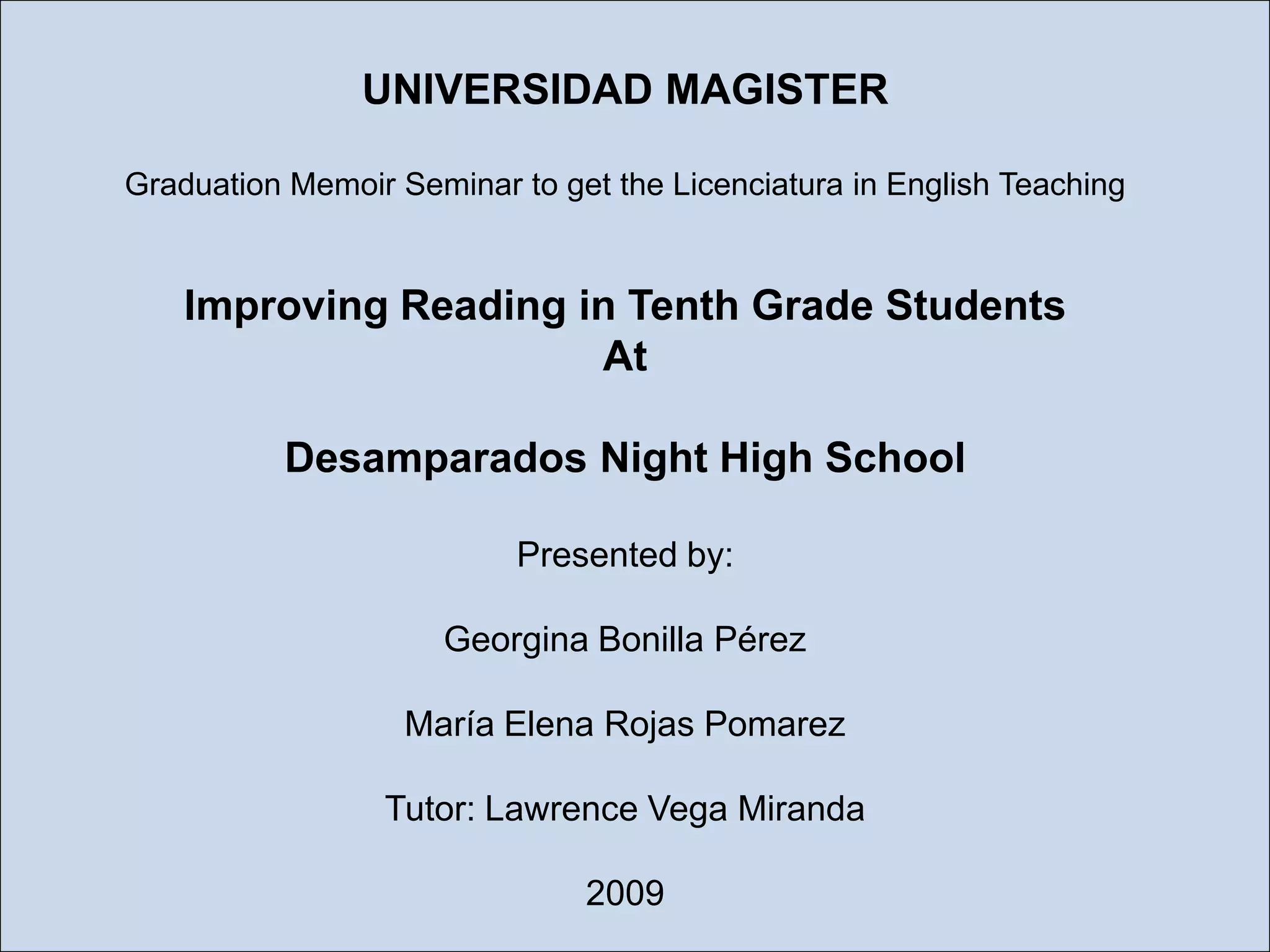 UNIVERSIDAD MAGISTER

Graduation Memoir Seminar to get the Licenciatura in English Teaching

Improving Reading in Tenth Grade Students
At

Desamparados Night High School

Presented by:

Georgina Bonilla Pérez

María Elena Rojas Pomarez

Tutor: Lawrence Vega Miranda

2009